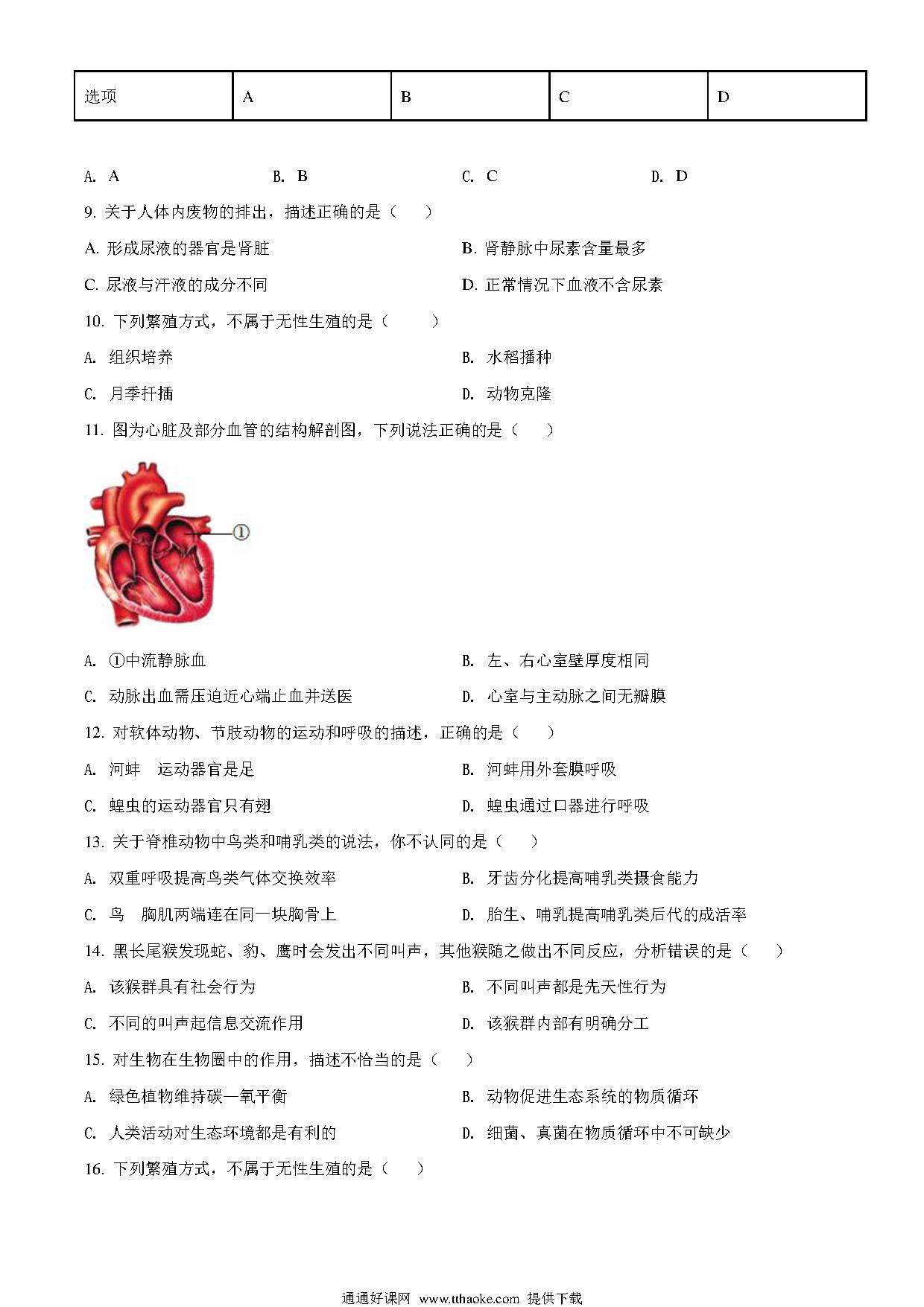 | 选项 | A | B | C | D |
|---|---|---|---|---|

A. A　　B. B　　C. C　　D. D

9. 关于人体内废物的排出，描述正确的是（　　）

A. 形成尿液的器官是肾脏　　B. 肾静脉中尿素含量最多

C. 尿液与汗液的成分不同　　D. 正常情况下血液不含尿素

10. 下列繁殖方式，不属于无性生殖的是（　　）

A. 组织培养　　B. 水稻播种

C. 月季扦插　　D. 动物克隆

11. 图为心脏及部分血管的结构解剖图，下列说法正确的是（　　）

①

A. ①中流静脉血　　B. 左、右心室壁厚度相同

C. 动脉出血需压迫近心端止血并送医　　D. 心室与主动脉之间无瓣膜

12. 对软体动物、节肢动物的运动和呼吸的描述，正确的是（　　）

A. 河蚌　运动器官是足　　B. 河蚌用外套膜呼吸

C. 蝗虫的运动器官只有翅　　D. 蝗虫通过口器进行呼吸

13. 关于脊椎动物中鸟类和哺乳类的说法，你不认同的是（　　）

A. 双重呼吸提高鸟类气体交换效率　　B. 牙齿分化提高哺乳类摄食能力

C. 鸟　胸肌两端连在同一块胸骨上　　D. 胎生、哺乳提高哺乳类后代的成活率

14. 黑长尾猴发现蛇、豹、鹰时会发出不同叫声，其他猴随之做出不同反应，分析错误的是（　　）

A. 该猴群具有社会行为　　B. 不同叫声都是先天性行为

C. 不同的叫声起信息交流作用　　D. 该猴群内部有明确分工

15. 对生物在生物圈中的作用，描述不恰当的是（　　）

A. 绿色植物维持碳—氧平衡　　B. 动物促进生态系统的物质循环

C. 人类活动对生态环境都是有利的　　D. 细菌、真菌在物质循环中不可缺少

16. 下列繁殖方式，不属于无性生殖的是（　　）

通通好课网 www.tthaoke.com 提供下载